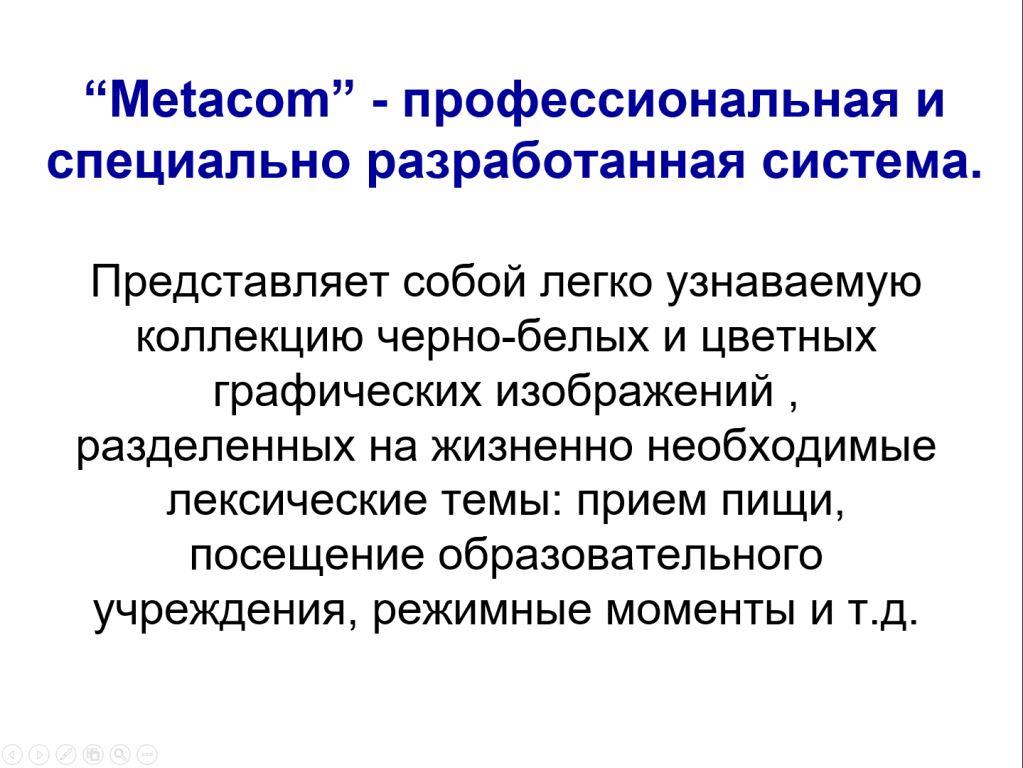 "Metacom" - профессиональная и специально разработанная система.

Представляет собой легко узнаваемую коллекцию черно-белых и цветных графических изображений , разделенных на жизненно необходимые лексические темы: прием пищи, посещение образовательного учреждения, режимные моменты и т.д.